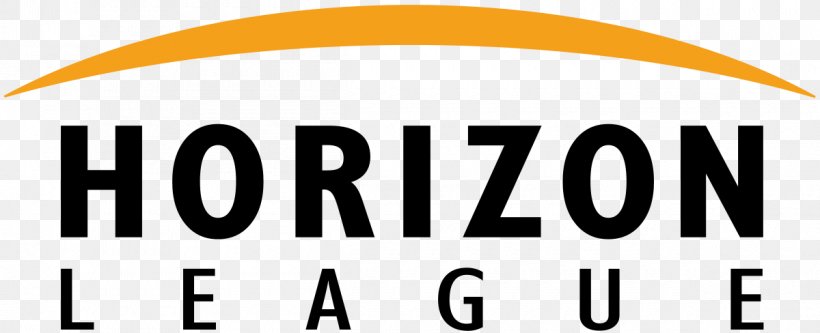 HORIZON
LEAGUE